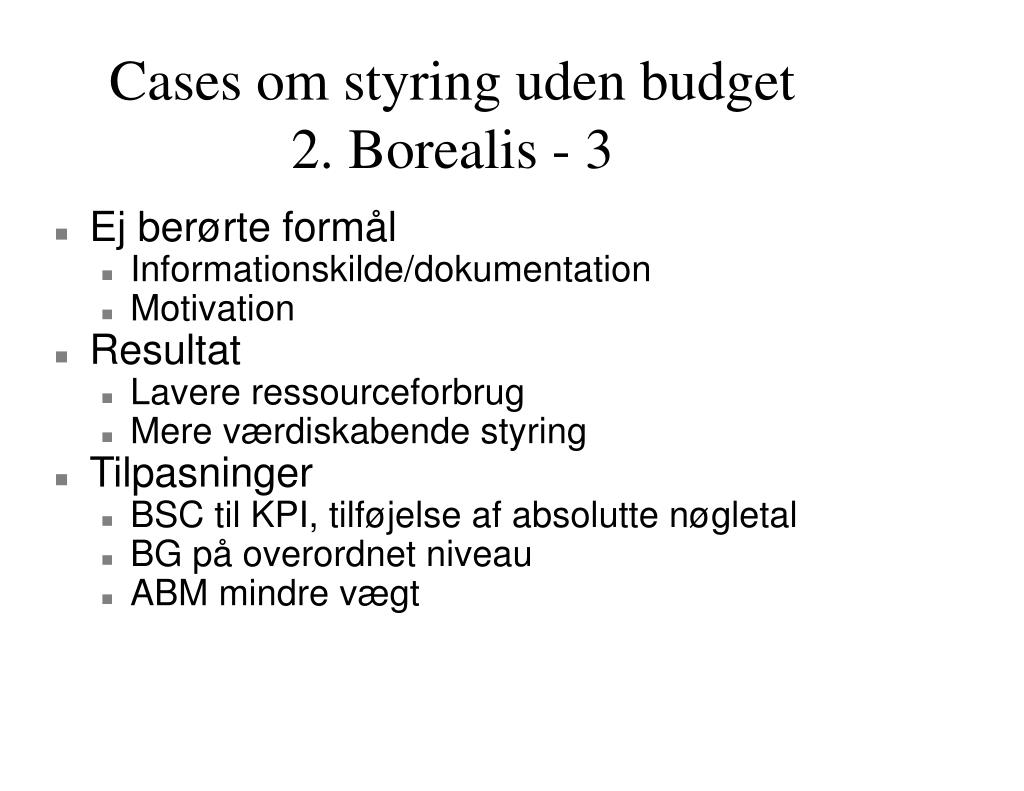 Cases om styring uden budget
2. Borealis - 3

- Ej berørte formål
  - Informationskilde/dokumentation
  - Motivation
- Resultat
  - Lavere ressourceforbrug
  - Mere værdiskabende styring
- Tilpasninger
  - BSC til KPI, tilføjelse af absolutte nøgletal
  - BG på overordnet niveau
  - ABM mindre vægt